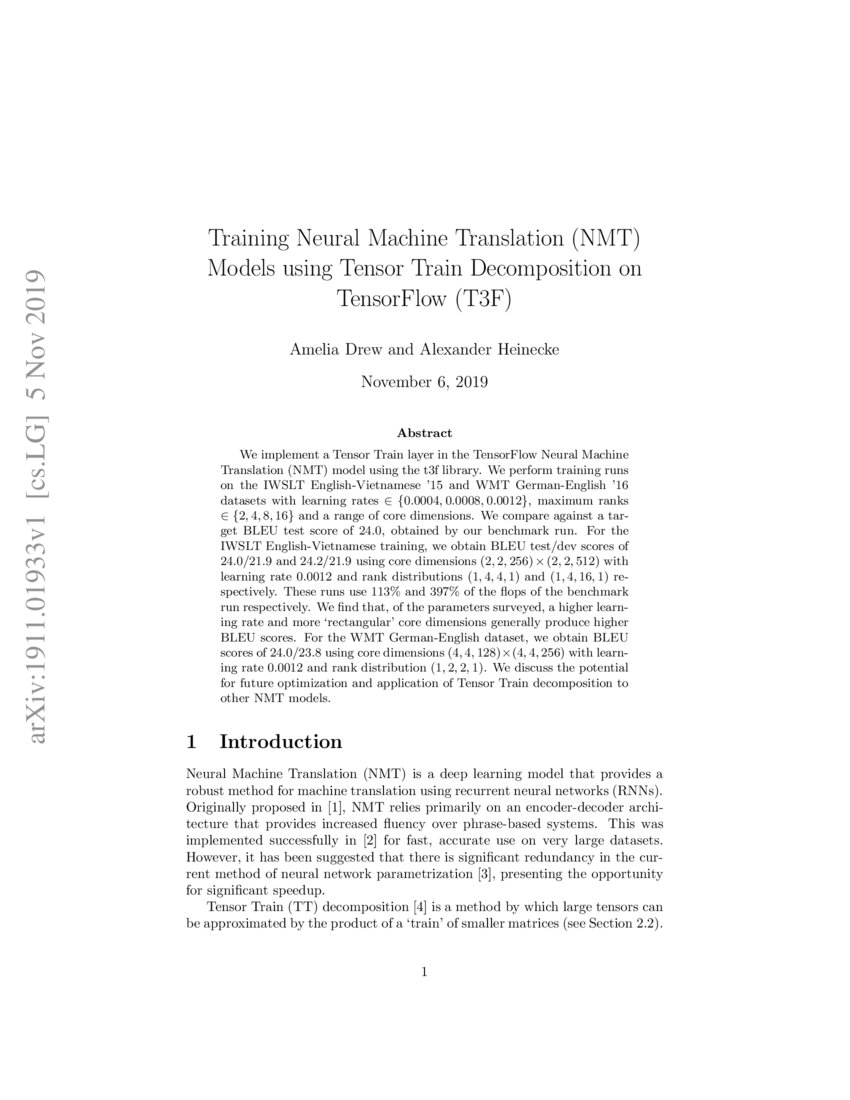 arXiv:1911.01933v1 [cs.LG] 5 Nov 2019

Training Neural Machine Translation (NMT) Models using Tensor Train Decomposition on TensorFlow (T3F)

Amelia Drew and Alexander Heinecke

November 6, 2019

Abstract

We implement a Tensor Train layer in the TensorFlow Neural Machine Translation (NMT) model using the t3f library. We perform training runs on the IWSLT English-Vietnamese '15 and WMT German-English '16 datasets with learning rates $\in \{0.0004, 0.0008, 0.0012\}$, maximum ranks $\in \{2, 4, 8, 16\}$ and a range of core dimensions. We compare against a target BLEU test score of 24.0, obtained by our benchmark run. For the IWSLT English-Vietnamese training, we obtain BLEU test/dev scores of 24.0/21.9 and 24.2/21.9 using core dimensions $(2, 2, 256) \times (2, 2, 512)$ with learning rate 0.0012 and rank distributions $(1, 4, 4, 1)$ and $(1, 4, 16, 1)$ respectively. These runs use 113% and 397% of the flops of the benchmark run respectively. We find that, of the parameters surveyed, a higher learning rate and more 'rectangular' core dimensions generally produce higher BLEU scores. For the WMT German-English dataset, we obtain BLEU scores of 24.0/23.8 using core dimensions $(4, 4, 128) \times (4, 4, 256)$ with learning rate 0.0012 and rank distribution $(1, 2, 2, 1)$. We discuss the potential for future optimization and application of Tensor Train decomposition to other NMT models.

1 Introduction

Neural Machine Translation (NMT) is a deep learning model that provides a robust method for machine translation using recurrent neural networks (RNNs). Originally proposed in [1], NMT relies primarily on an encoder-decoder architecture that provides increased fluency over phrase-based systems. This was implemented successfully in [2] for fast, accurate use on very large datasets. However, it has been suggested that there is significant redundancy in the current method of neural network parametrization [3], presenting the opportunity for significant speedup.

Tensor Train (TT) decomposition [4] is a method by which large tensors can be approximated by the product of a 'train' of smaller matrices (see Section 2.2).

1